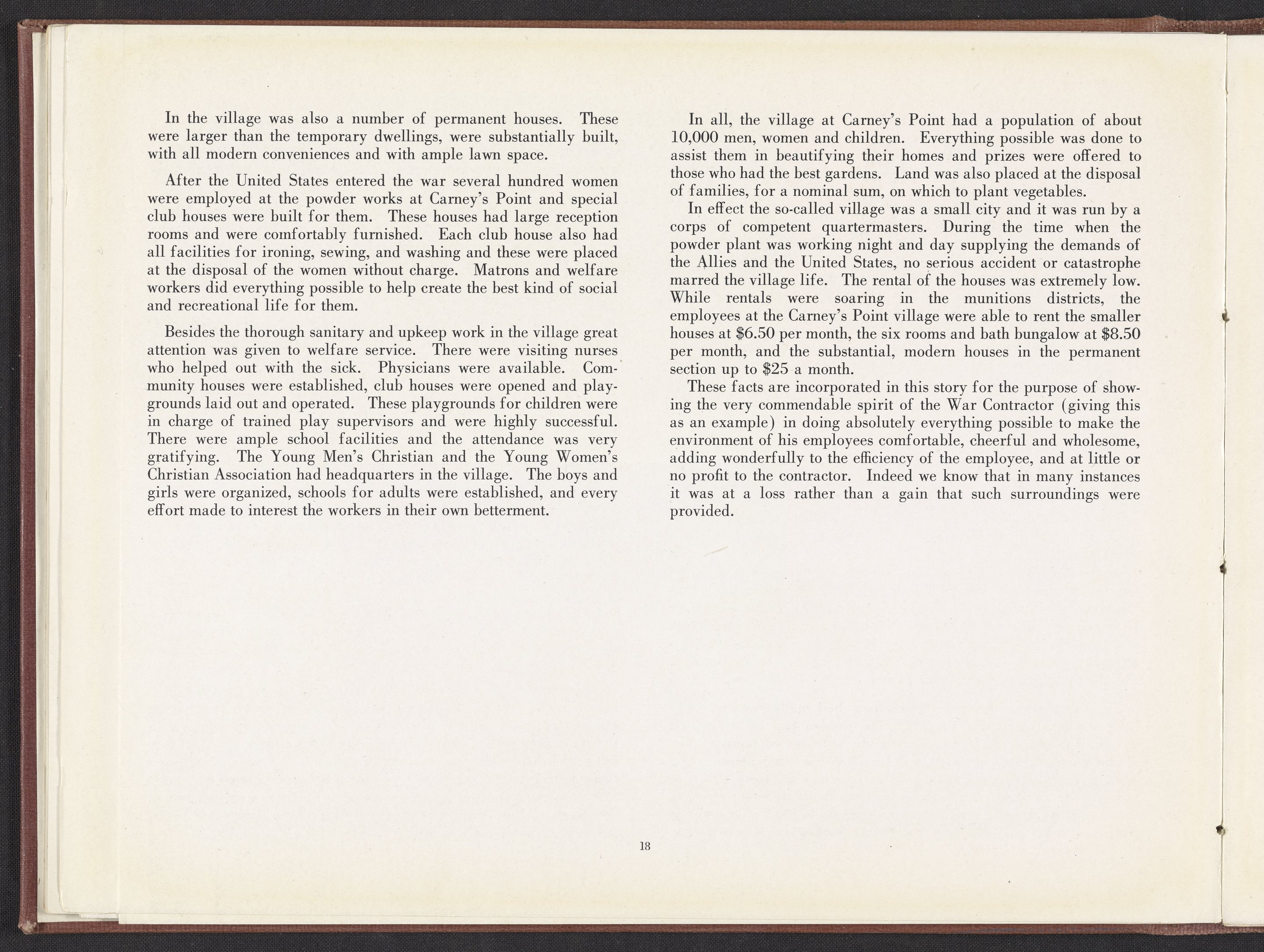 In the village was also a number of permanent houses. These were larger than the temporary dwellings, were substantially built, with all modern conveniences and with ample lawn space.

After the United States entered the war several hundred women were employed at the powder works at Carney's Point and special club houses were built for them. These houses had large reception rooms and were comfortably furnished. Each club house also had all facilities for ironing, sewing, and washing and these were placed at the disposal of the women without charge. Matrons and welfare workers did everything possible to help create the best kind of social and recreational life for them.

Besides the thorough sanitary and upkeep work in the village great attention was given to welfare service. There were visiting nurses who helped out with the sick. Physicians were available. Community houses were established, club houses were opened and playgrounds laid out and operated. These playgrounds for children were in charge of trained play supervisors and were highly successful. There were ample school facilities and the attendance was very gratifying. The Young Men's Christian and the Young Women's Christian Association had headquarters in the village. The boys and girls were organized, schools for adults were established, and every effort made to interest the workers in their own betterment.

In all, the village at Carney's Point had a population of about 10,000 men, women and children. Everything possible was done to assist them in beautifying their homes and prizes were offered to those who had the best gardens. Land was also placed at the disposal of families, for a nominal sum, on which to plant vegetables.

In effect the so-called village was a small city and it was run by a corps of competent quartermasters. During the time when the powder plant was working night and day supplying the demands of the Allies and the United States, no serious accident or catastrophe marred the village life. The rental of the houses was extremely low. While rentals were soaring in the munitions districts, the employees at the Carney's Point village were able to rent the smaller houses at \$6.50 per month, the six rooms and bath bungalow at \$8.50 per month, and the substantial, modern houses in the permanent section up to \$25 a month.

These facts are incorporated in this story for the purpose of showing the very commendable spirit of the War Contractor (giving this as an example) in doing absolutely everything possible to make the environment of his employees comfortable, cheerful and wholesome, adding wonderfully to the efficiency of the employee, and at little or no profit to the contractor. Indeed we know that in many instances it was at a loss rather than a gain that such surroundings were provided.

18